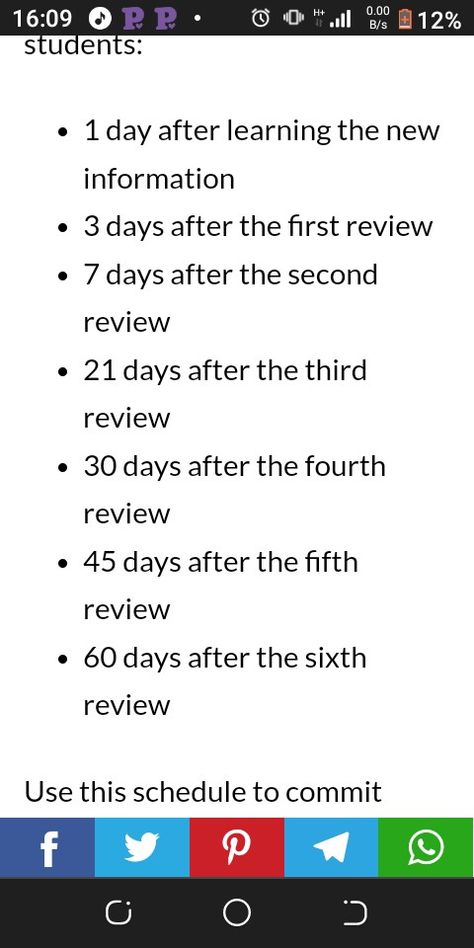 16:09 H+ 0.00 B/s 12%

students:

- 1 day after learning the new information
- 3 days after the first review
- 7 days after the second review
- 21 days after the third review
- 30 days after the fourth review
- 45 days after the fifth review
- 60 days after the sixth review

Use this schedule to commit